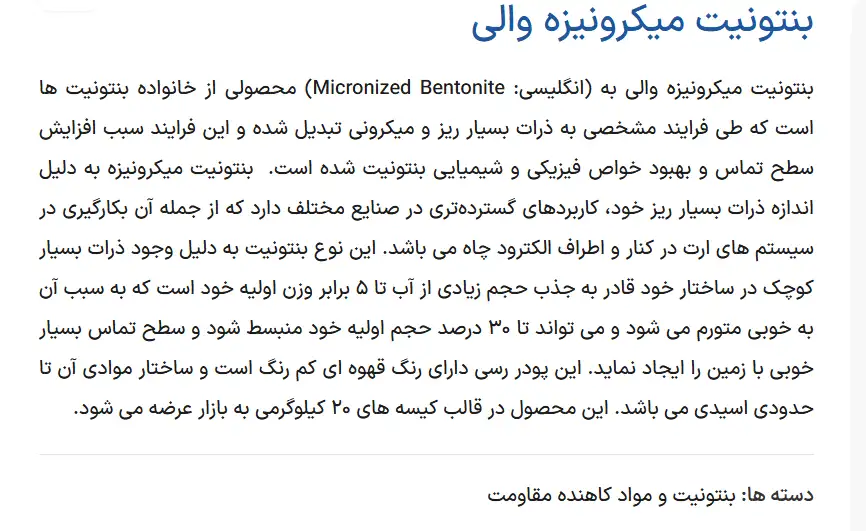 بنتونیت میکرونیزه والی

بنتونیت میکرونیزه والی به (انگلیسی: Micronized Bentonite) محصولی از خانواده بنتونیت ها است که طی فرایند مشخصی به ذرات بسیار ریز و میکرونی تبدیل شده و این فرایند سبب افزایش سطح تماس و بهبود خواص فیزیکی و شیمیایی بنتونیت شده است.  بنتونیت میکرونیزه به دلیل اندازه ذرات بسیار ریز خود، کاربردهای گسترده‌تری در صنایع مختلف دارد که از جمله آن بکارگیری در سیستم های ارت در کنار و اطراف الکترود چاه می باشد. این نوع بنتونیت به دلیل وجود ذرات بسیار کوچک در ساختار خود قادر به جذب حجم زیادی از آب تا ۵ برابر وزن اولیه خود است که به سبب آن به خوبی متورم می شود و می تواند تا ۳۰ درصد حجم اولیه خود منبسط شود و سطح تماس بسیار خوبی با زمین را ایجاد نماید. این پودر رسی دارای رنگ قهوه ای کم رنگ است و ساختار موادی آن تا حدودی اسیدی می باشد. این محصول در قالب کیسه های ۲۰ کیلوگرمی به بازار عرضه می شود.

دسته ها: بنتونیت و مواد کاهنده مقاومت